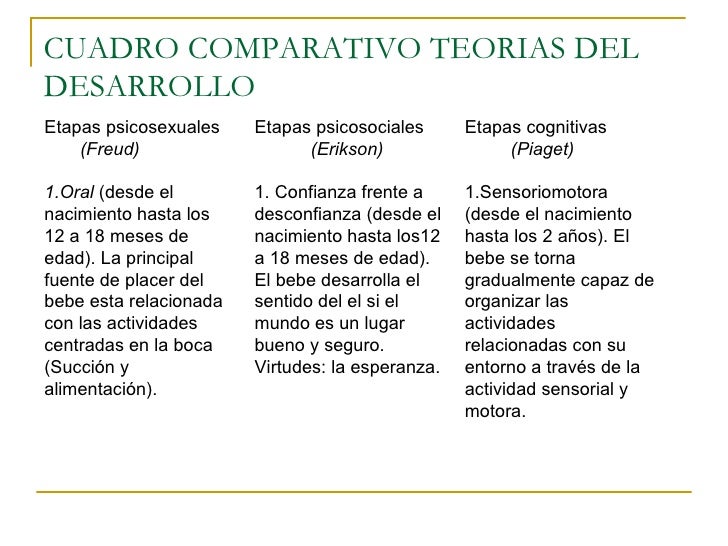 CUADRO COMPARATIVO TEORIAS DEL DESARROLLO

Etapas psicosexuales
(Freud)

1.Oral (desde el nacimiento hasta los 12 a 18 meses de edad). La principal fuente de placer del bebe esta relacionada con las actividades centradas en la boca (Succión y alimentación).

Etapas psicosociales
(Erikson)

1. Confianza frente a desconfianza (desde el nacimiento hasta los12 a 18 meses de edad). El bebe desarrolla el sentido del el si el mundo es un lugar bueno y seguro. Virtudes: la esperanza.

Etapas cognitivas
(Piaget)

1.Sensoriomotora (desde el nacimiento hasta los 2 años). El bebe se torna gradualmente capaz de organizar las actividades relacionadas con su entorno a través de la actividad sensorial y motora.